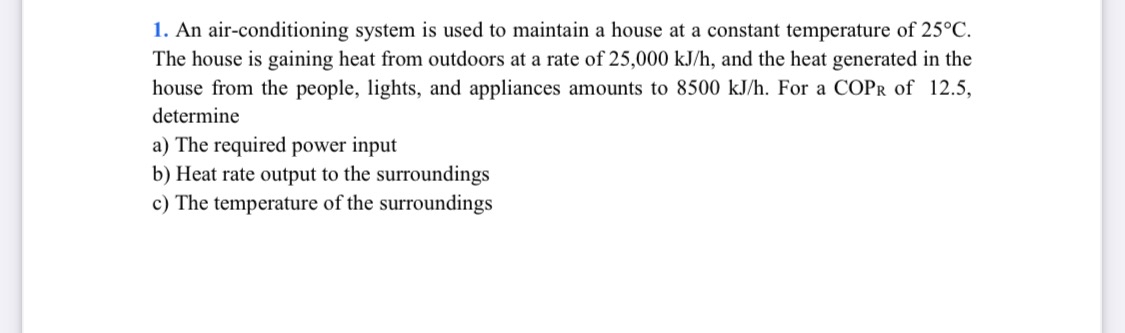 1. An air-conditioning system is used to maintain a house at a constant temperature of 25°C. The house is gaining heat from outdoors at a rate of 25,000 kJ/h, and the heat generated in the house from the people, lights, and appliances amounts to 8500 kJ/h. For a $COP_R$ of 12.5, determine
a) The required power input
b) Heat rate output to the surroundings
c) The temperature of the surroundings